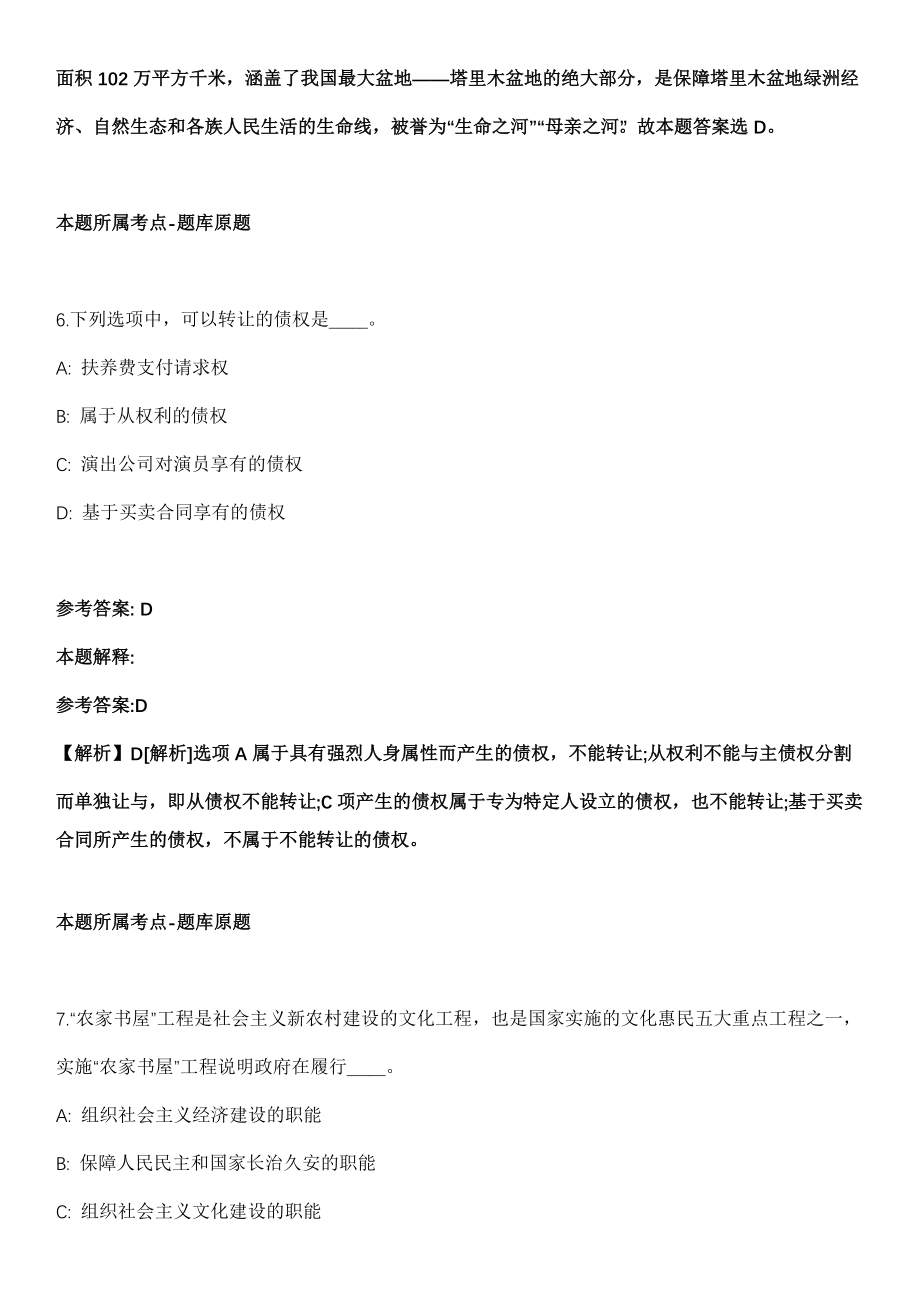 面积 102 万平方千米，涵盖了我国最大盆地——塔里木盆地的绝大部分，是保障塔里木盆地绿洲经济、自然生态和各族人民生活的生命线，被誉为“生命之河”“母亲之河”。故本题答案选 D。

本题所属考点-题库原题

6.下列选项中，可以转让的债权是____。

A: 扶养费支付请求权

B: 属于从权利的债权

C: 演出公司对演员享有的债权

D: 基于买卖合同享有的债权

参考答案: D

本题解释:

参考答案:D

【解析】D[解析]选项 A 属于具有强烈人身属性而产生的债权，不能转让;从权利不能与主债权分割而单独让与，即从债权不能转让;C 项产生的债权属于专为特定人设立的债权，也不能转让;基于买卖合同所产生的债权，不属于不能转让的债权。

本题所属考点-题库原题

7.“农家书屋”工程是社会主义新农村建设的文化工程，也是国家实施的文化惠民五大重点工程之一，实施“农家书屋”工程说明政府在履行____。

A: 组织社会主义经济建设的职能

B: 保障人民民主和国家长治久安的职能

C: 组织社会主义文化建设的职能